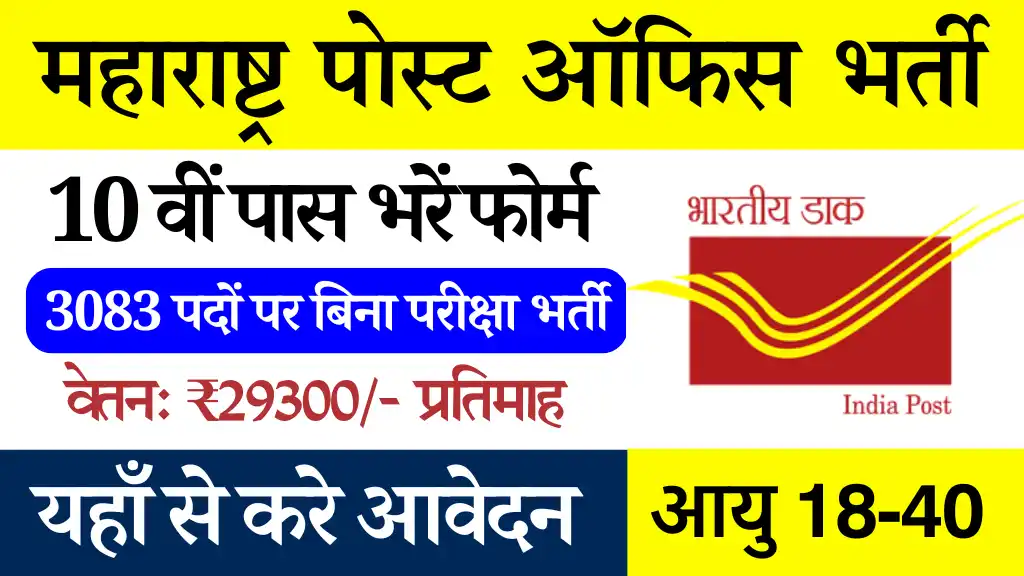 महाराष्ट्र पोस्ट ऑफिस भर्ती

10 वीं पास भरें फोर्म

3083 पदों पर बिना परीक्षा भर्ती

वेतन: ₹29300/- प्रतिमाह

भारतीय डाक

India Post

यहाँ से करे आवेदन

आयु 18-40